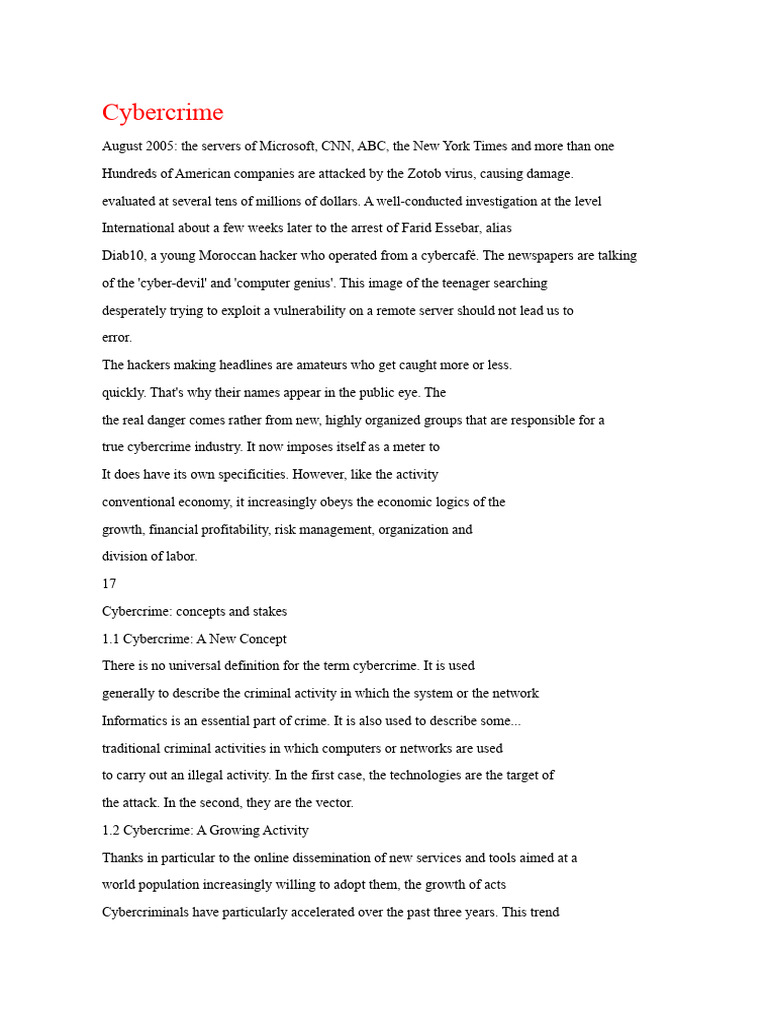 Cybercrime

August 2005: the servers of Microsoft, CNN, ABC, the New York Times and more than one Hundreds of American companies are attacked by the Zotob virus, causing damage. evaluated at several tens of millions of dollars. A well-conducted investigation at the level International about a few weeks later to the arrest of Farid Essebar, alias Diab10, a young Moroccan hacker who operated from a cybercafé. The newspapers are talking of the 'cyber-devil' and 'computer genius'. This image of the teenager searching desperately trying to exploit a vulnerability on a remote server should not lead us to error.

The hackers making headlines are amateurs who get caught more or less. quickly. That's why their names appear in the public eye. The the real danger comes rather from new, highly organized groups that are responsible for a true cybercrime industry. It now imposes itself as a meter to It does have its own specificities. However, like the activity conventional economy, it increasingly obeys the economic logics of the growth, financial profitability, risk management, organization and division of labor.

17

Cybercrime: concepts and stakes

1.1 Cybercrime: A New Concept

There is no universal definition for the term cybercrime. It is used generally to describe the criminal activity in which the system or the network Informatics is an essential part of crime. It is also used to describe some... traditional criminal activities in which computers or networks are used to carry out an illegal activity. In the first case, the technologies are the target of the attack. In the second, they are the vector.

1.2 Cybercrime: A Growing Activity

Thanks in particular to the online dissemination of new services and tools aimed at a world population increasingly willing to adopt them, the growth of acts Cybercriminals have particularly accelerated over the past three years. This trend